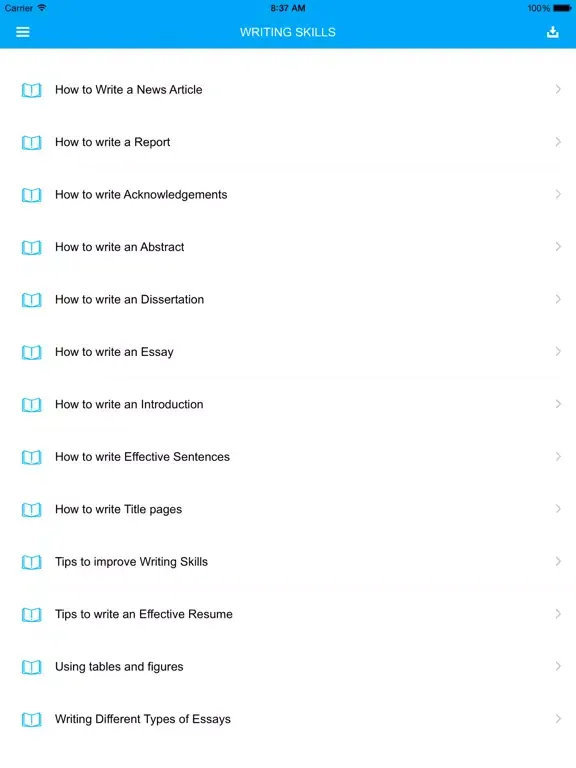 Carrier 8:37 AM 100%

WRITING SKILLS

How to Write a News Article

How to write a Report

How to write Acknowledgements

How to write an Abstract

How to write an Dissertation

How to write an Essay

How to write an Introduction

How to write Effective Sentences

How to write Title pages

Tips to improve Writing Skills

Tips to write an Effective Resume

Using tables and figures

Writing Different Types of Essays